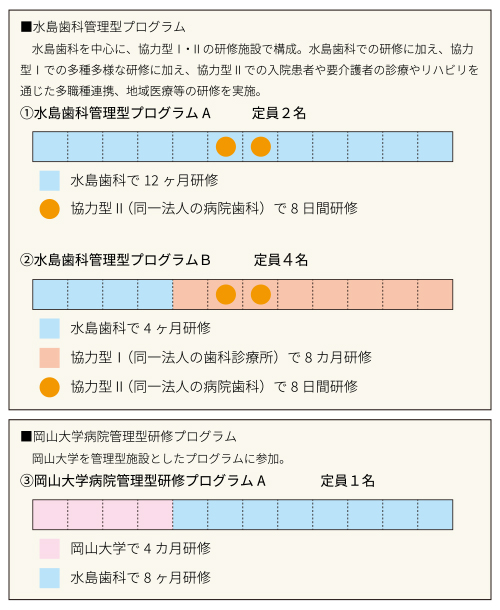 ■水島歯科管理型プログラム
水島歯科を中心に、協力型Ⅰ・Ⅱの研修施設で構成。水島歯科での研修に加え、協力型Ⅰでの多種多様な研修に加え、協力型Ⅱでの入院患者や要介護者の診療やリハビリを通じた多職種連携、地域医療等の研修を実施。

①水島歯科管理型プログラムＡ　定員２名

水島歯科で 12 ヶ月研修
協力型Ⅱ（同一法人の病院歯科）で 8 日間研修

②水島歯科管理型プログラムＢ　定員４名

水島歯科で 4 ヶ月研修
協力型Ⅰ（同一法人の歯科診療所）で 8 カ月研修
協力型Ⅱ（同一法人の病院歯科）で 8 日間研修

■岡山大学病院管理型研修プログラム
岡山大学を管理型施設としたプログラムに参加。

③岡山大学病院管理型研修プログラムＡ　定員１名

岡山大学で 4 カ月研修
水島歯科で 8 ヶ月研修